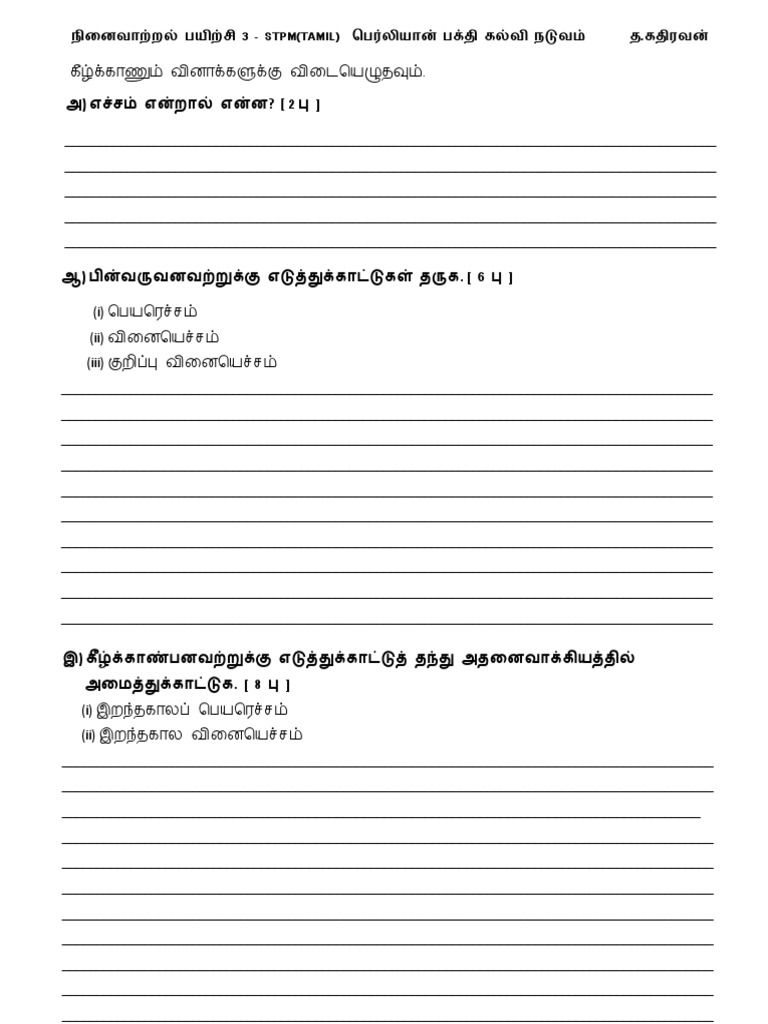 நினைவாற்றல் பயிற்சி 3 - STPM(TAMIL) பெர்லியான் பக்தி கல்வி நடுவம் த.கதிரவன்

கீழ்க்காணும் வினாக்களுக்கு விடையெழுதவும்.

அ) எச்சம் என்றால் என்ன? [ 2 பு ]

ஆ) பின்வருவனவற்றுக்கு எடுத்துக்காட்டுகள் தருக. [ 6 பு ]

(i) பெயரெச்சம்
(ii) வினையெச்சம்
(iii) குறிப்பு வினையெச்சம்

இ) கீழ்க்காண்பனவற்றுக்கு எடுத்துக்காட்டுத் தந்து அதனைவாக்கியத்தில் அமைத்துக்காட்டுக. [ 8 பு ]

(i) இறந்தகாலப் பெயரெச்சம்
(ii) இறந்தகால வினையெச்சம்